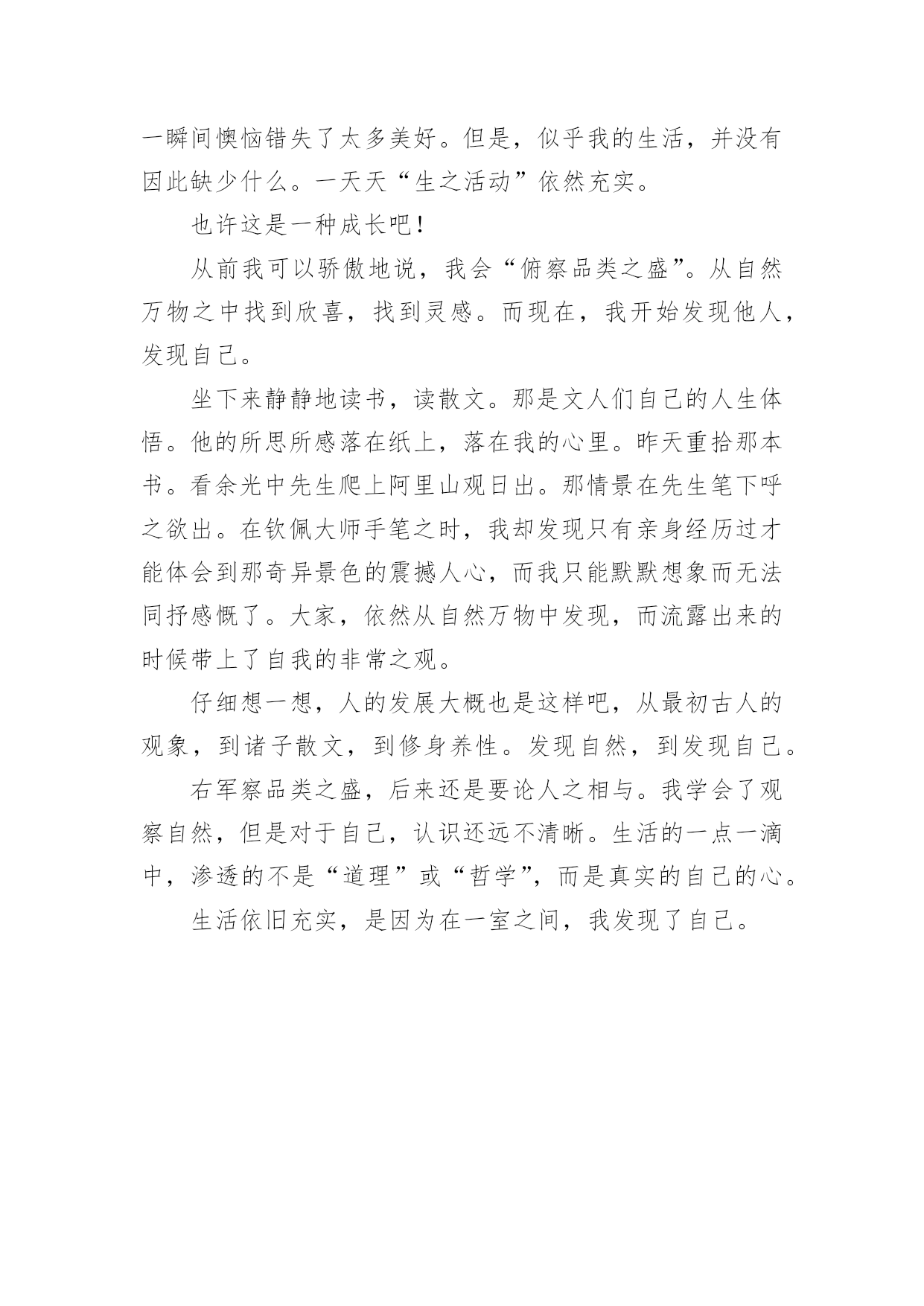 一瞬间懊恼错失了太多美好。但是，似乎我的生活，并没有因此缺少什么。一天天“生之活动”依然充实。

也许这是一种成长吧！

从前我可以骄傲地说，我会“俯察品类之盛”。从自然万物之中找到欣喜，找到灵感。而现在，我开始发现他人，发现自己。

坐下来静静地读书，读散文。那是文人们自己的人生体悟。他的所思所感落在纸上，落在我的心里。昨天重拾那本书。看余光中先生爬上阿里山观日出。那情景在先生笔下呼之欲出。在钦佩大师手笔之时，我却发现只有亲身经历过才能体会到那奇异景色的震撼人心，而我只能默默想象而无法同抒感慨了。大家，依然从自然万物中发现，而流露出来的时候带上了自我的非常之观。

仔细想一想，人的发展大概也是这样吧，从最初古人的观象，到诸子散文，到修身养性。发现自然，到发现自己。

右军察品类之盛，后来还是要论人之相与。我学会了观察自然，但是对于自己，认识还远不清晰。生活的一点一滴中，渗透的不是“道理”或“哲学”，而是真实的自己的心。

生活依旧充实，是因为在一室之间，我发现了自己。